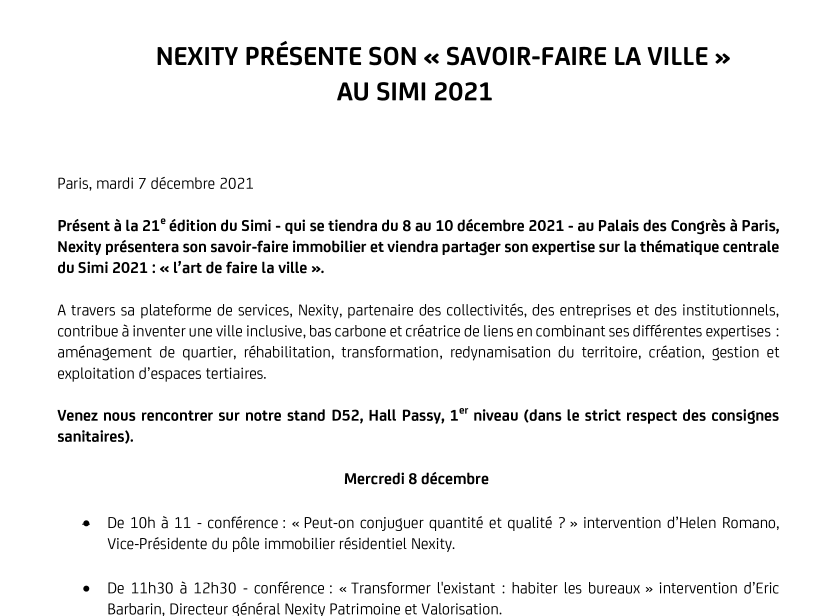 NEXITY PRÉSENTE SON « SAVOIR-FAIRE LA VILLE »
AU SIMI 2021

Paris, mardi 7 décembre 2021

Présent à la 21$^{e}$ édition du Simi - qui se tiendra du 8 au 10 décembre 2021 - au Palais des Congrès à Paris, Nexity présentera son savoir-faire immobilier et viendra partager son expertise sur la thématique centrale du Simi 2021 : « l'art de faire la ville ».

A travers sa plateforme de services, Nexity, partenaire des collectivités, des entreprises et des institutionnels, contribue à inventer une ville inclusive, bas carbone et créatrice de liens en combinant ses différentes expertises : aménagement de quartier, réhabilitation, transformation, redynamisation du territoire, création, gestion et exploitation d'espaces tertiaires.

Venez nous rencontrer sur notre stand D52, Hall Passy, 1$^{er}$ niveau (dans le strict respect des consignes sanitaires).

Mercredi 8 décembre

• De 10h à 11 - conférence : « Peut-on conjuguer quantité et qualité ? » intervention d'Helen Romano, Vice-Présidente du pôle immobilier résidentiel Nexity.

• De 11h30 à 12h30 - conférence : « Transformer l'existant : habiter les bureaux » intervention d'Eric Barbarin, Directeur général Nexity Patrimoine et Valorisation.